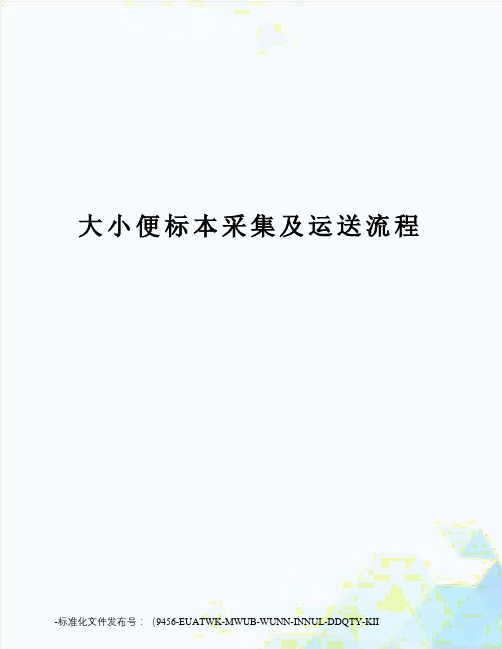 大小便标本采集及运送流程

-标准化文件发布号：（9456-EUATWK-MWUB-WUNN-INNUL-DDQTY-KII